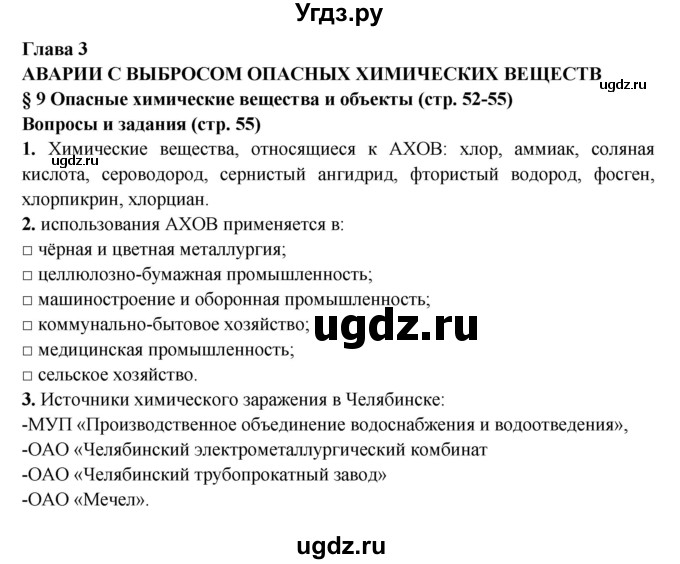 Угдз.ру

Глава 3
АВАРИИ С ВЫБРОСОМ ОПАСНЫХ ХИМИЧЕСКИХ ВЕЩЕСТВ
ugdz.ru
§ 9 Опасные химические вещества и объекты (стр. 52-55)
Вопросы и задания (стр. 55)

1. Химические вещества, относящиеся к АХОВ: хлор, аммиак, соляная кислота, сероводород, сернистый ангидрид, фтористый водород, фосген, хлорпикрин, хлорциан.
ugdz.ru

2. использования АХОВ применяется в:
□ чёрная и цветная металлургия;
□ целлюлозно-бумажная промышленность;
□ машиностроение и оборонная промышленность;
□ коммунально-бытовое хозяйство;
ugdz.ru
□ медицинская промышленность;
□ сельское хозяйство.

3. Источники химического заражения в Челябинске:
-МУП «Производственное объединение водоснабжения и водоотведения»,
-ОАО «Челябинский электрометаллургический комбинат
-ОАО «Челябинский трубопрокатный завод»
-ОАО «Мечел».

ugdz.ru